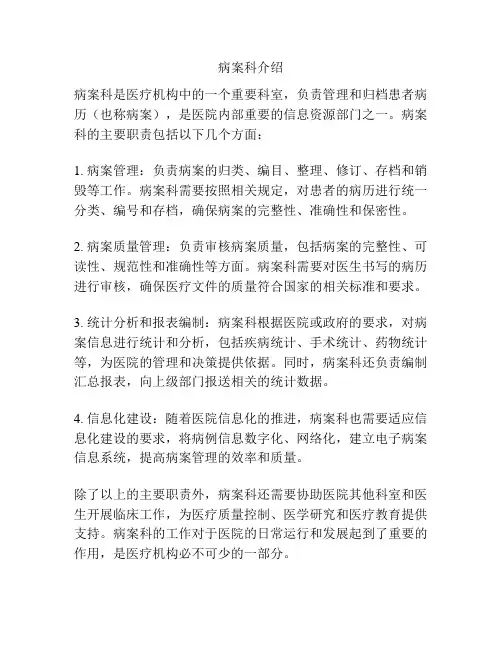 病案科介绍

病案科是医疗机构中的一个重要科室，负责管理和归档患者病历（也称病案），是医院内部重要的信息资源部门之一。病案科的主要职责包括以下几个方面：

1. 病案管理：负责病案的归类、编目、整理、修订、存档和销毁等工作。病案科需要按照相关规定，对患者的病历进行统一分类、编号和存档，确保病案的完整性、准确性和保密性。

2. 病案质量管理：负责审核病案质量，包括病案的完整性、可读性、规范性和准确性等方面。病案科需要对医生书写的病历进行审核，确保医疗文件的质量符合国家的相关标准和要求。

3. 统计分析和报表编制：病案科根据医院或政府的要求，对病案信息进行统计和分析，包括疾病统计、手术统计、药物统计等，为医院的管理和决策提供依据。同时，病案科还负责编制汇总报表，向上级部门报送相关的统计数据。

4. 信息化建设：随着医院信息化的推进，病案科也需要适应信息化建设的要求，将病例信息数字化、网络化，建立电子病案信息系统，提高病案管理的效率和质量。

除了以上的主要职责外，病案科还需要协助医院其他科室和医生开展临床工作，为医疗质量控制、医学研究和医疗教育提供支持。病案科的工作对于医院的日常运行和发展起到了重要的作用，是医疗机构必不可少的一部分。